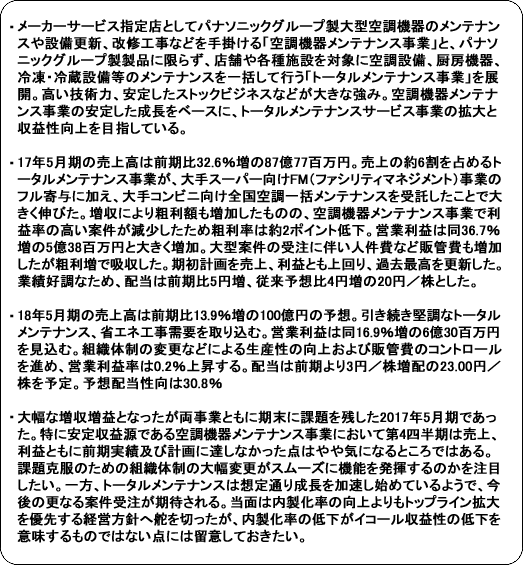 ・メーカーサービス指定店としてパナソニックグループ製大型空調機器のメンテナンスや設備更新、改修工事などを手掛ける「空調機器メンテナンス事業」と、パナソニックグループ製製品に限らず、店舗や各種施設を対象に空調設備、厨房機器、冷凍・冷蔵設備等のメンテナンスを一括して行う「トータルメンテナンス事業」を展開。高い技術力、安定したストックビジネスなどが大きな強み。空調機器メンテナンス事業の安定した成長をベースに、トータルメンテナンスサービス事業の拡大と収益性向上を目指している。

・17年5月期の売上高は前期比32.6%増の87億77百万円。売上の約6割を占めるトータルメンテナンス事業が、大手スーパー向けFM（ファシリティマネジメント）事業のフル寄与に加え、大手コンビニ向け全国空調一括メンテナンスを受託したことで大きく伸びた。増収により粗利額も増加したものの、空調機器メンテナンス事業で利益率の高い案件が減少したため粗利率は約2ポイント低下。営業利益は同36.7%増の5億38百万円と大きく増加。大型案件の受注に伴い人件費など販管費も増加したが粗利増で吸収した。期初計画を売上、利益とも上回り、過去最高を更新した。業績好調なため、配当は前期比5円増、従来予想比4円増の20円／株とした。

・18年5月期の売上高は前期比13.9%増の100億円の予想。引き続き堅調なトータルメンテナンス、省エネ工事需要を取り込む。営業利益は同16.9%増の6億30百万円を見込む。組織体制の変更などによる生産性の向上および販管費のコントロールを進め、営業利益率は0.2%上昇する。配当は前期より3円／株増配の23.00円／株を予定。予想配当性向は30.8%

・大幅な増収増益となったが両事業ともに期末に課題を残した2017年5月期であった。特に安定収益源である空調機器メンテナンス事業において第4四半期は売上、利益ともに前期実績及び計画に達しなかった点はやや気になるところではある。課題克服のための組織体制の大幅変更がスムーズに機能を発揮するのかを注目したい。一方、トータルメンテナンスは想定通り成長を加速し始めているようで、今後の更なる案件受注が期待される。当面は内製化率の向上よりもトップライン拡大を優先する経営方針へ舵を切ったが、内製化率の低下がイコール収益性の低下を意味するものではない点には留意しておきたい。